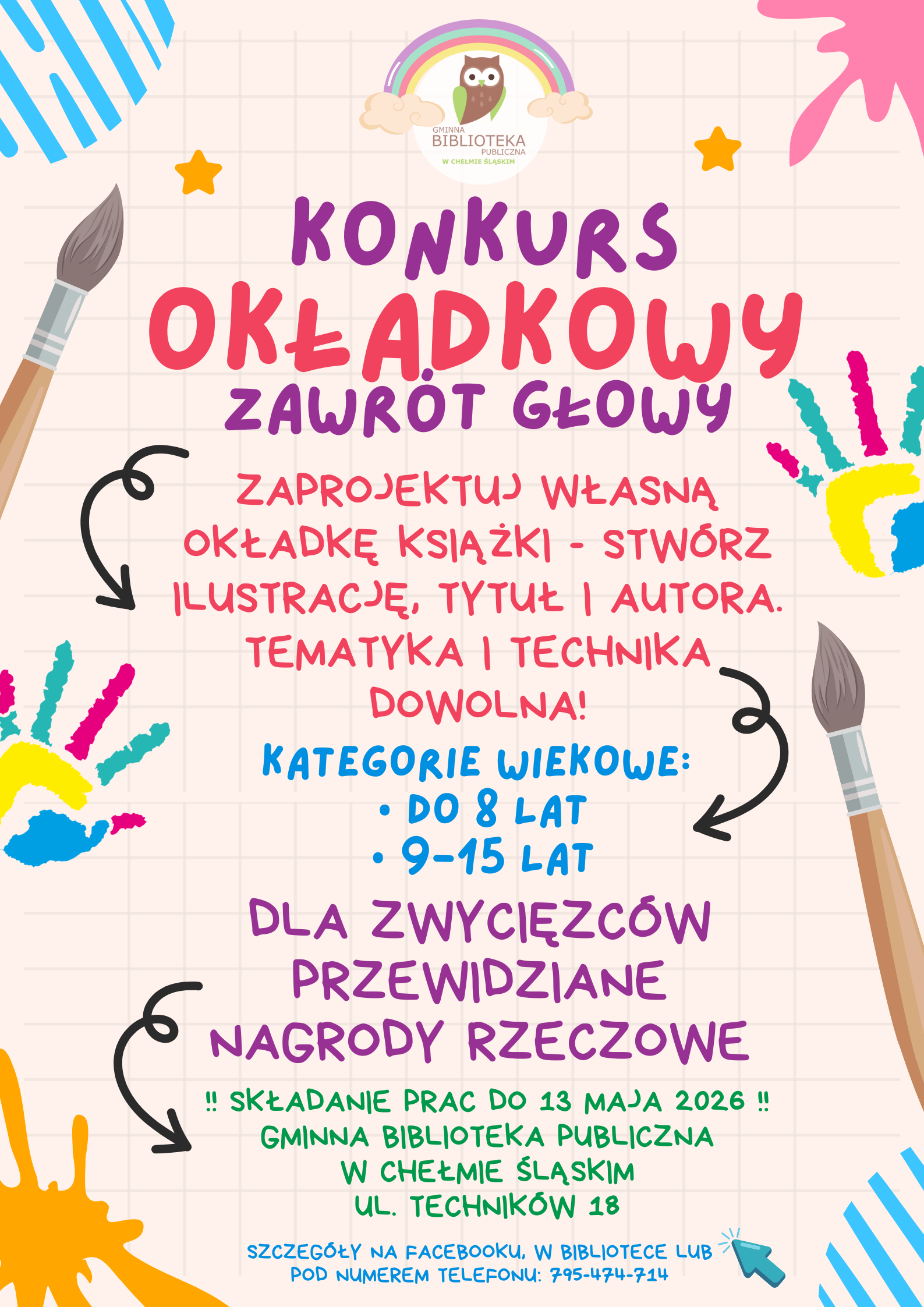 GMINNA
BIBLIOTEKA
PUBLICZNA
W CHEŁMIE ŚLĄSKIM

KONKURS
OKŁADKOWY
ZAWRÓT GŁOWY

ZAPROJEKTUJ WŁASNĄ OKŁADKĘ KSIĄŻKI - STWÓRZ ILUSTRACJĘ, TYTUŁ I AUTORA. TEMATYKA I TECHNIKA DOWOLNA!

KATEGORIE WIEKOWE:
• DO 8 LAT
• 9-15 LAT

DLA ZWYCIĘZCÓW PRZEWIDZIANE NAGRODY RZECZOWE

!! SKŁADANIE PRAC DO 13 MAJA 2026 !!
GMINNA BIBLIOTEKA PUBLICZNA
W CHEŁMIE ŚLĄSKIM
UL. TECHNIKÓW 18

SZCZEGÓŁY NA FACEBOOKU, W BIBLIOTECE LUB POD NUMEREM TELEFONU: 795-474-714